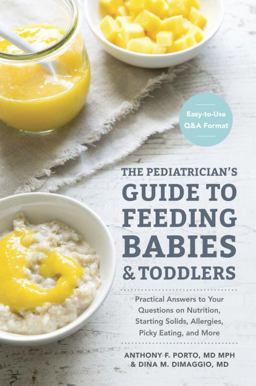 Easy-to-Use Q&A Format

THE PEDIATRICIAN'S GUIDE TO FEEDING BABIES & TODDLERS

Practical Answers to Your Questions on Nutrition, Starting Solids, Allergies, Picky Eating, and More

ANTHONY F. PORTO, MD MPH & DINA M. DIMAGGIO, MD